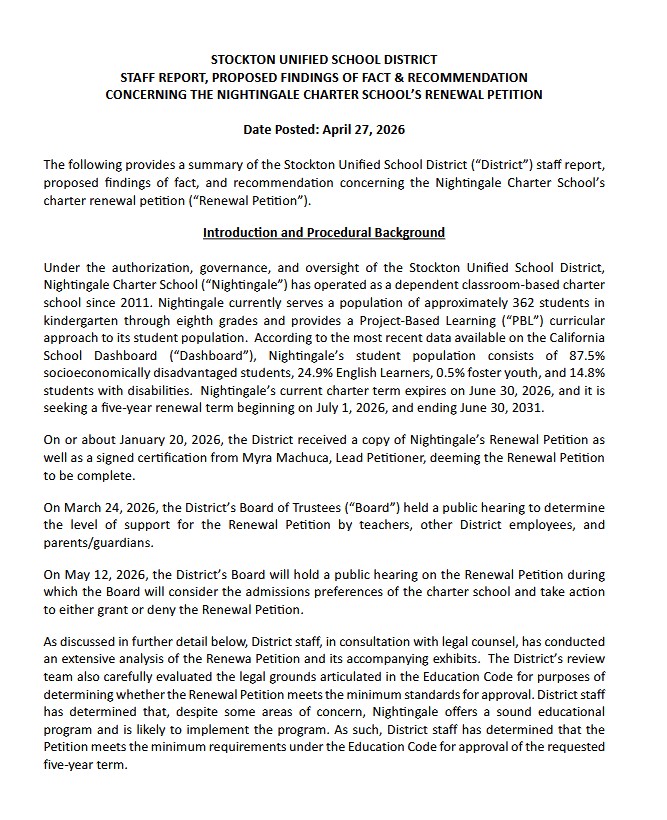 STOCKTON UNIFIED SCHOOL DISTRICT
STAFF REPORT, PROPOSED FINDINGS OF FACT & RECOMMENDATION
CONCERNING THE NIGHTINGALE CHARTER SCHOOL'S RENEWAL PETITION

Date Posted: April 27, 2026

The following provides a summary of the Stockton Unified School District ("District") staff report, proposed findings of fact, and recommendation concerning the Nightingale Charter School's charter renewal petition ("Renewal Petition").

Introduction and Procedural Background

Under the authorization, governance, and oversight of the Stockton Unified School District, Nightingale Charter School ("Nightingale") has operated as a dependent classroom-based charter school since 2011. Nightingale currently serves a population of approximately 362 students in kindergarten through eighth grades and provides a Project-Based Learning ("PBL") curricular approach to its student population. According to the most recent data available on the California School Dashboard ("Dashboard"), Nightingale's student population consists of 87.5% socioeconomically disadvantaged students, 24.9% English Learners, 0.5% foster youth, and 14.8% students with disabilities. Nightingale's current charter term expires on June 30, 2026, and it is seeking a five-year renewal term beginning on July 1, 2026, and ending June 30, 2031.

On or about January 20, 2026, the District received a copy of Nightingale's Renewal Petition as well as a signed certification from Myra Machuca, Lead Petitioner, deeming the Renewal Petition to be complete.

On March 24, 2026, the District's Board of Trustees ("Board") held a public hearing to determine the level of support for the Renewal Petition by teachers, other District employees, and parents/guardians.

On May 12, 2026, the District's Board will hold a public hearing on the Renewal Petition during which the Board will consider the admissions preferences of the charter school and take action to either grant or deny the Renewal Petition.

As discussed in further detail below, District staff, in consultation with legal counsel, has conducted an extensive analysis of the Renewa Petition and its accompanying exhibits. The District's review team also carefully evaluated the legal grounds articulated in the Education Code for purposes of determining whether the Renewal Petition meets the minimum standards for approval. District staff has determined that, despite some areas of concern, Nightingale offers a sound educational program and is likely to implement the program. As such, District staff has determined that the Petition meets the minimum requirements under the Education Code for approval of the requested five-year term.